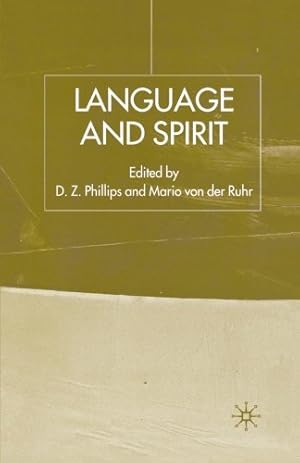 LANGUAGE AND SPIRIT

Edited by
D. Z. Phillips and Mario von der Ruhr